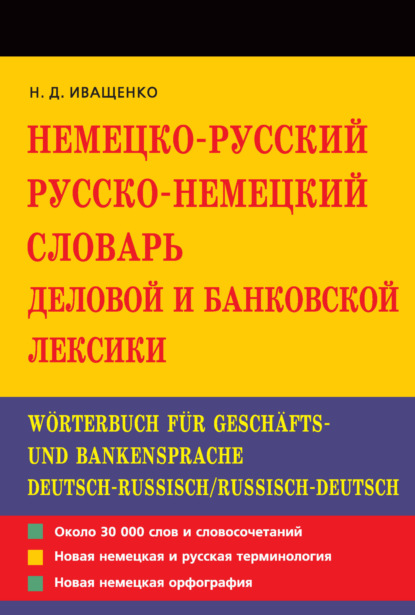 Н. Д. ИВАЩЕНКО

НЕМЕЦКО-РУССКИЙ
РУССКО-НЕМЕЦКИЙ
СЛОВАРЬ
ДЕЛОВОЙ И БАНКОВСКОЙ
ЛЕКСИКИ

WÖRTERBUCH FÜR GESCHÄFTS- UND BANKENSPRACHE
DEUTSCH-RUSSISCH/RUSSISCH-DEUTSCH

Около 30 000 слов и словосочетаний
Новая немецкая и русская терминология
Новая немецкая орфография